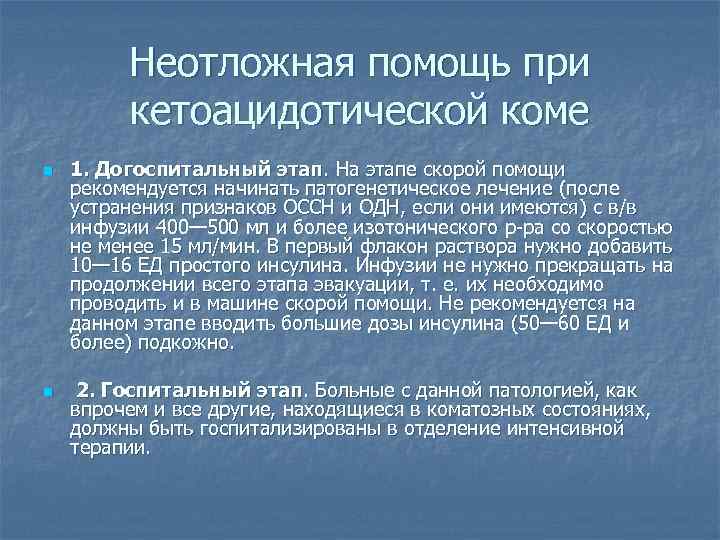 Неотложная помощь при кетоацидотической коме

1. Догоспитальный этап. На этапе скорой помощи рекомендуется начинать патогенетическое лечение (после устранения признаков ОССН и ОДН, если они имеются) с в/в инфузии 400—500 мл и более изотонического р-ра со скоростью не менее 15 мл/мин. В первый флакон раствора нужно добавить 10—16 ЕД простого инсулина. Инфузии не нужно прекращать на продолжении всего этапа эвакуации, т. е. их необходимо проводить и в машине скорой помощи. Не рекомендуется на данном этапе вводить большие дозы инсулина (50—60 ЕД и более) подкожно.

2. Госпитальный этап. Больные с данной патологией, как впрочем и все другие, находящиеся в коматозных состояниях, должны быть госпитализированы в отделение интенсивной терапии.